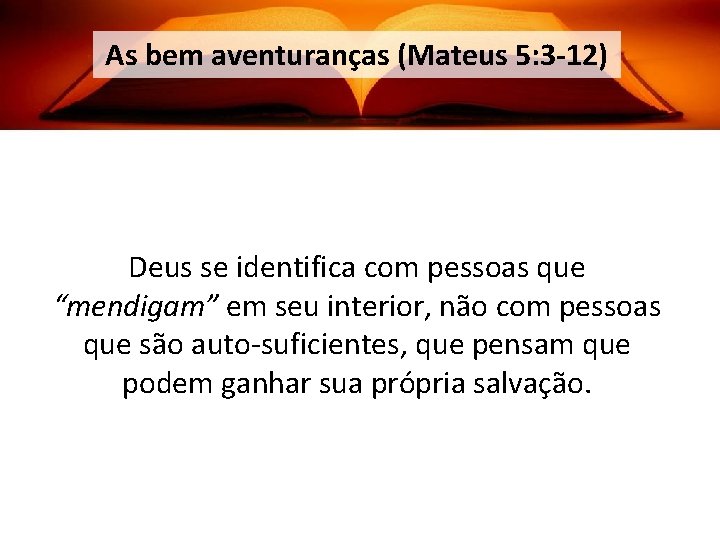 As bem aventuranças (Mateus 5:3-12)

Deus se identifica com pessoas que “mendigam” em seu interior, não com pessoas que são auto-suficientes, que pensam que podem ganhar sua própria salvação.